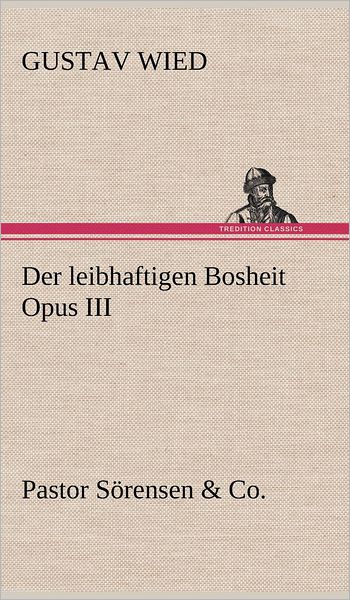 GUSTAV WIED

TREDITION CLASSICS

Der leibhaftigen Bosheit Opus III

Pastor Sörensen & Co.